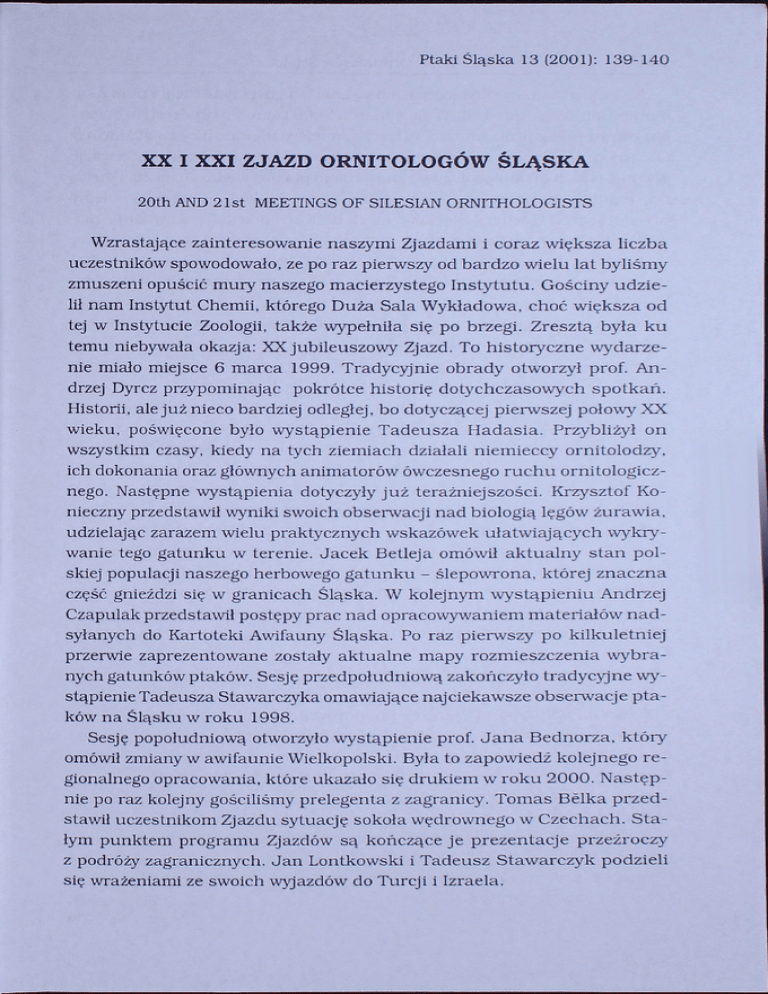 Ptaki Śląska 13 (2001): 139-140

XX I XXI ZJAZD ORNITOLOGÓW ŚLĄSKA

20th AND 21st MEETINGS OF SILESIAN ORNITHOLOGISTS

Wzrastające zainteresowanie naszymi Zjazdami i coraz większa liczba uczestników spowodowało, ze po raz pierwszy od bardzo wielu lat byliśmy zmuszeni opuścić mury naszego macierzystego Instytutu. Gościny udzielił nam Instytut Chemii, którego Duża Sala Wykładowa, choć większa od tej w Instytucie Zoologii, także wypełniła się po brzegi. Zresztą była ku temu niebywała okazja: XX jubileuszowy Zjazd. To historyczne wydarzenie miało miejsce 6 marca 1999. Tradycyjnie obrady otworzył prof. Andrzej Dyrcz przypominając pokrótce historię dotychczasowych spotkań. Historii, ale już nieco bardziej odległej, bo dotyczącej pierwszej połowy XX wieku, poświęcone było wystąpienie Tadeusza Hadasia. Przybliżył on wszystkim czasy, kiedy na tych ziemiach działali niemieccy ornitolodzy, ich dokonania oraz głównych animatorów ówczesnego ruchu ornitologicznego. Następne wystąpienia dotyczyły już teraźniejszości. Krzysztof Konieczny przedstawił wyniki swoich obserwacji nad biologią lęgów żurawia, udzielając zarazem wielu praktycznych wskazówek ułatwiających wykrywanie tego gatunku w terenie. Jacek Betleja omówił aktualny stan polskiej populacji naszego herbowego gatunku – ślepowrona, której znaczna część gnieździ się w granicach Śląska. W kolejnym wystąpieniu Andrzej Czapulak przedstawił postępy prac nad opracowywaniem materiałów nadsyłanych do Kartoteki Awifauny Śląska. Po raz pierwszy po kilkuletniej przerwie zaprezentowane zostały aktualne mapy rozmieszczenia wybranych gatunków ptaków. Sesję przedpołudniową zakończyło tradycyjne wystąpienie Tadeusza Stawarczyka omawiające najciekawsze obserwacje ptaków na Śląsku w roku 1998.

Sesję popołudniową otworzyło wystąpienie prof. Jana Bednorza, który omówił zmiany w awifaunie Wielkopolski. Była to zapowiedź kolejnego regionalnego opracowania, które ukazało się drukiem w roku 2000. Następnie po raz kolejny gościliśmy prelegenta z zagranicy. Tomas Bělka przedstawił uczestnikom Zjazdu sytuację sokoła wędrownego w Czechach. Stałym punktem programu Zjazdów są kończące je prezentacje przeźroczy z podróży zagranicznych. Jan Lontkowski i Tadeusz Stawarczyk podzieli się wrażeniami ze swoich wyjazdów do Turcji i Izraela.